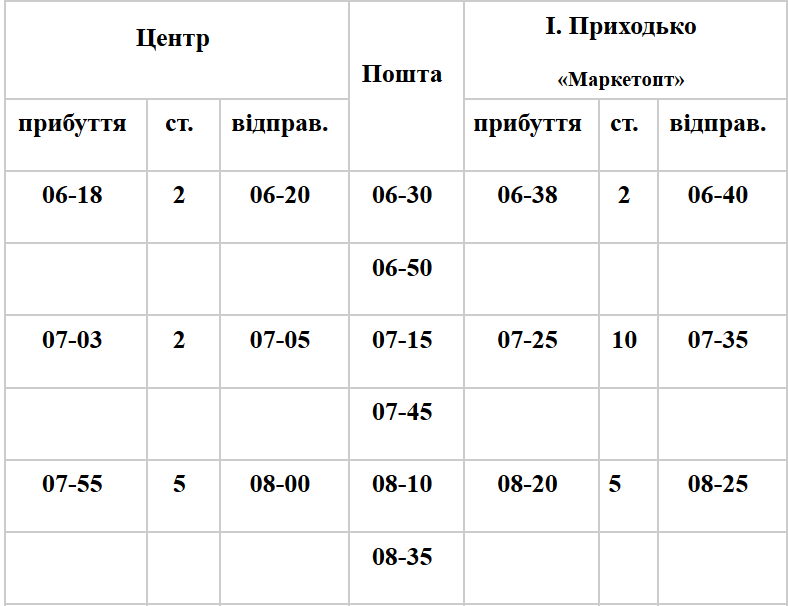 | Центр | | | Пошта | І. Приходько «Маркетопт» | | |
|---|---|---|---|---|---|---|
| прибуття | ст. | відправ. | | прибуття | ст. | відправ. |
| 06-18 | 2 | 06-20 | 06-30 | 06-38 | 2 | 06-40 |
| | | | 06-50 | | | |
| 07-03 | 2 | 07-05 | 07-15 | 07-25 | 10 | 07-35 |
| | | | 07-45 | | | |
| 07-55 | 5 | 08-00 | 08-10 | 08-20 | 5 | 08-25 |
| | | | 08-35 | | | |